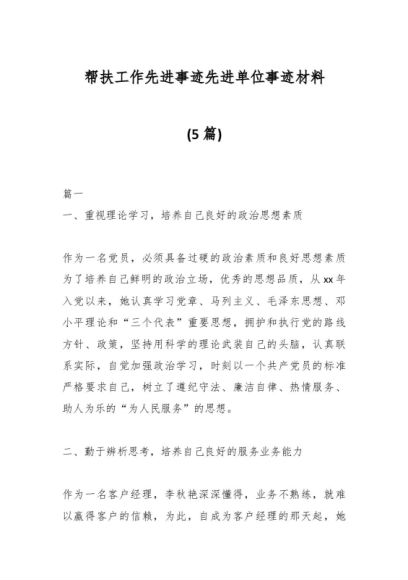 帮扶工作先进事迹先进单位事迹材料

(5 篇)

篇一

一、重视理论学习，培养自己良好的政治思想素质

作为一名党员，必须具备过硬的政治素质和良好思想素质为了培养自己鲜明的政治立场，优秀的思想品质，从 xx 年入党以来，她认真学习党章、马列主义、毛泽东思想、邓小平理论和“三个代表”重要思想，拥护和执行党的路线方针、政策，坚持用科学的理论武装自己的头脑，认真联系实际，自觉加强政治学习，时刻以一个共产党员的标准严格要求自己，树立了遵纪守法、廉洁自律、热情服务、助人为乐的“为人民服务”的思想。

二、勤于辨析思考，培养自己良好的服务业务能力

作为一名客户经理，李秋艳深深懂得，业务不熟练，就难以赢得客户的信赖，为此，自成为客户经理的那天起，她